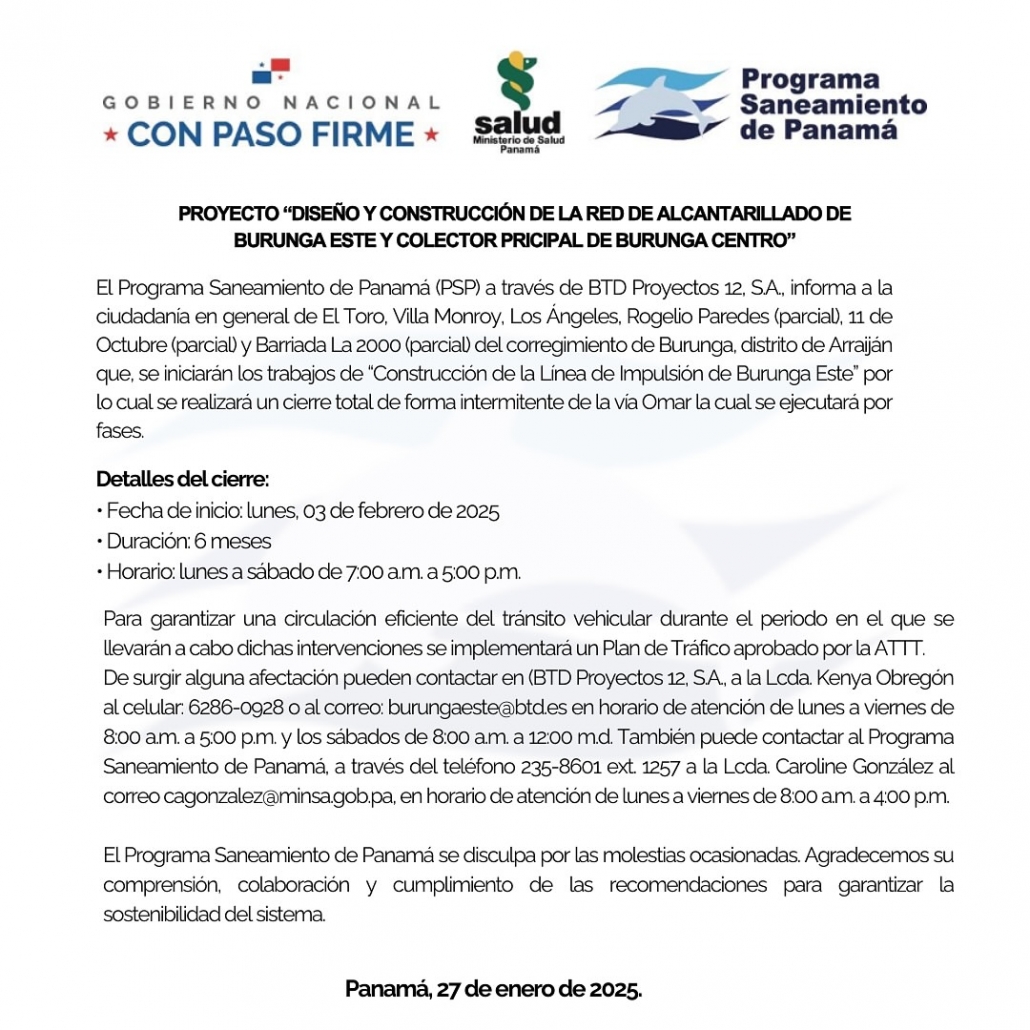 GOBIERNO NACIONAL
★ CON PASO FIRME ★

salud
Ministerio de Salud
Panamá

Programa Saneamiento de Panamá

PROYECTO “DISEÑO Y CONSTRUCCIÓN DE LA RED DE ALCANTARILLADO DE BURUNGA ESTE Y COLECTOR PRICIPAL DE BURUNGA CENTRO”

El Programa Saneamiento de Panamá (PSP) a través de BTD Proyectos 12, S.A., informa a la ciudadanía en general de El Toro, Villa Monroy, Los Ángeles, Rogelio Paredes (parcial), 11 de Octubre (parcial) y Barriada La 2000 (parcial) del corregimiento de Burunga, distrito de Arraiján que, se iniciarán los trabajos de “Construcción de la Línea de Impulsión de Burunga Este” por lo cual se realizará un cierre total de forma intermitente de la vía Omar la cual se ejecutará por fases.

Detalles del cierre:
• Fecha de inicio: lunes, 03 de febrero de 2025
• Duración: 6 meses
• Horario: lunes a sábado de 7:00 a.m. a 5:00 p.m.

Para garantizar una circulación eficiente del tránsito vehicular durante el periodo en el que se llevarán a cabo dichas intervenciones se implementará un Plan de Tráfico aprobado por la ATTT.
De surgir alguna afectación pueden contactar en (BTD Proyectos 12, S.A., a la Lcda. Kenya Obregón al celular: 6286-0928 o al correo: burungaeste@btd.es en horario de atención de lunes a viernes de 8:00 a.m. a 5:00 p.m. y los sábados de 8:00 a.m. a 12:00 m.d. También puede contactar al Programa Saneamiento de Panamá, a través del teléfono 235-8601 ext. 1257 a la Lcda. Caroline González al correo cagonzalez@minsa.gob.pa, en horario de atención de lunes a viernes de 8:00 a.m. a 4:00 p.m.

El Programa Saneamiento de Panamá se disculpa por las molestias ocasionadas. Agradecemos su comprensión, colaboración y cumplimiento de las recomendaciones para garantizar la sostenibilidad del sistema.

Panamá, 27 de enero de 2025.